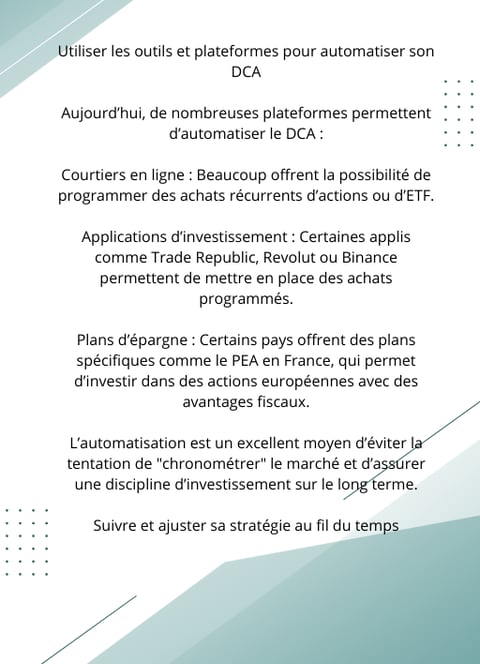 Utiliser les outils et plateformes pour automatiser son DCA

Aujourd’hui, de nombreuses plateformes permettent d’automatiser le DCA :

Courtiers en ligne : Beaucoup offrent la possibilité de programmer des achats récurrents d’actions ou d’ETF.

Applications d’investissement : Certaines applis comme Trade Republic, Revolut ou Binance permettent de mettre en place des achats programmés.

Plans d’épargne : Certains pays offrent des plans spécifiques comme le PEA en France, qui permet d’investir dans des actions européennes avec des avantages fiscaux.

L’automatisation est un excellent moyen d’éviter la tentation de "chronométrer" le marché et d’assurer une discipline d’investissement sur le long terme.

Suivre et ajuster sa stratégie au fil du temps